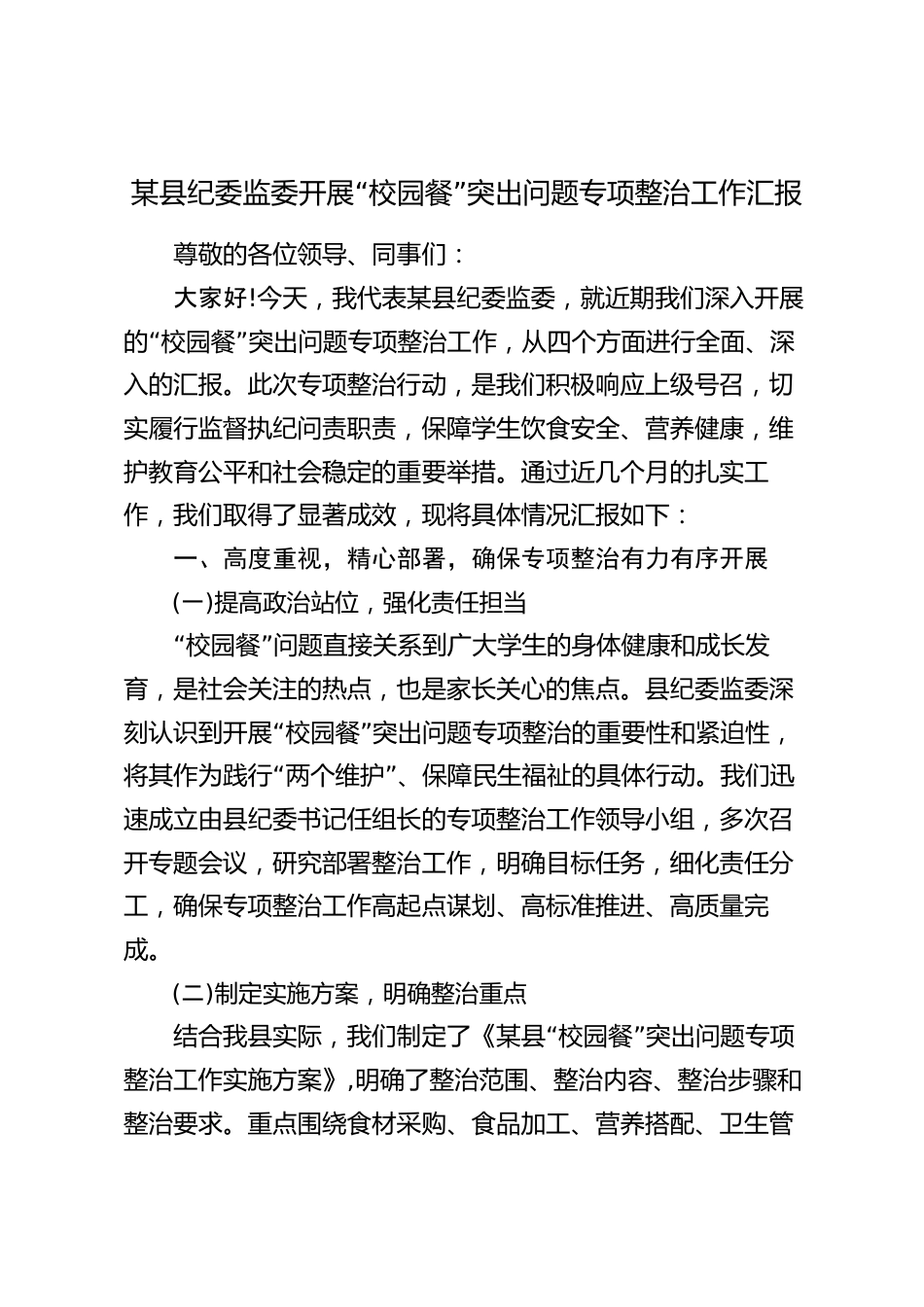 某县纪委监委开展“校园餐”突出问题专项整治工作汇报

尊敬的各位领导、同事们：

大家好!今天，我代表某县纪委监委，就近期我们深入开展的“校园餐”突出问题专项整治工作，从四个方面进行全面、深入的汇报。此次专项整治行动，是我们积极响应上级号召，切实履行监督执纪问责职责，保障学生饮食安全、营养健康，维护教育公平和社会稳定的重要举措。通过近几个月的扎实工作，我们取得了显著成效，现将具体情况汇报如下：

一、高度重视，精心部署，确保专项整治有力有序开展

(一)提高政治站位，强化责任担当

“校园餐”问题直接关系到广大学生的身体健康和成长发育，是社会关注的热点，也是家长关心的焦点。县纪委监委深刻认识到开展“校园餐”突出问题专项整治的重要性和紧迫性，将其作为践行“两个维护”、保障民生福祉的具体行动。我们迅速成立由县纪委书记任组长的专项整治工作领导小组，多次召开专题会议，研究部署整治工作，明确目标任务，细化责任分工，确保专项整治工作高起点谋划、高标准推进、高质量完成。

(二)制定实施方案，明确整治重点

结合我县实际，我们制定了《某县“校园餐”突出问题专项整治工作实施方案》,明确了整治范围、整治内容、整治步骤和整治要求。重点围绕食材采购、食品加工、营养搭配、卫生管